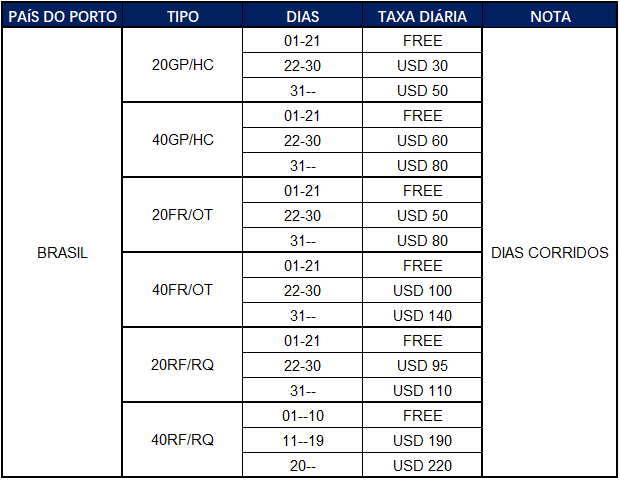 | PAÍS DO PORTO | TIPO | DIAS | TAXA DIÁRIA | NOTA |
|---|---|---|---|---|
| BRASIL | 20GP/HC | 01-21 | FREE | DIAS CORRIDOS |
| | | 22-30 | USD 30 | |
| | | 31-- | USD 50 | |
| | 40GP/HC | 01-21 | FREE | |
| | | 22-30 | USD 60 | |
| | | 31-- | USD 80 | |
| | 20FR/OT | 01-21 | FREE | |
| | | 22-30 | USD 50 | |
| | | 31-- | USD 80 | |
| | 40FR/OT | 01-21 | FREE | |
| | | 22-30 | USD 100 | |
| | | 31-- | USD 140 | |
| | 20RF/RQ | 01-21 | FREE | |
| | | 22-30 | USD 95 | |
| | | 31-- | USD 110 | |
| | 40RF/RQ | 01--10 | FREE | |
| | | 11--19 | USD 190 | |
| | | 20-- | USD 220 | |